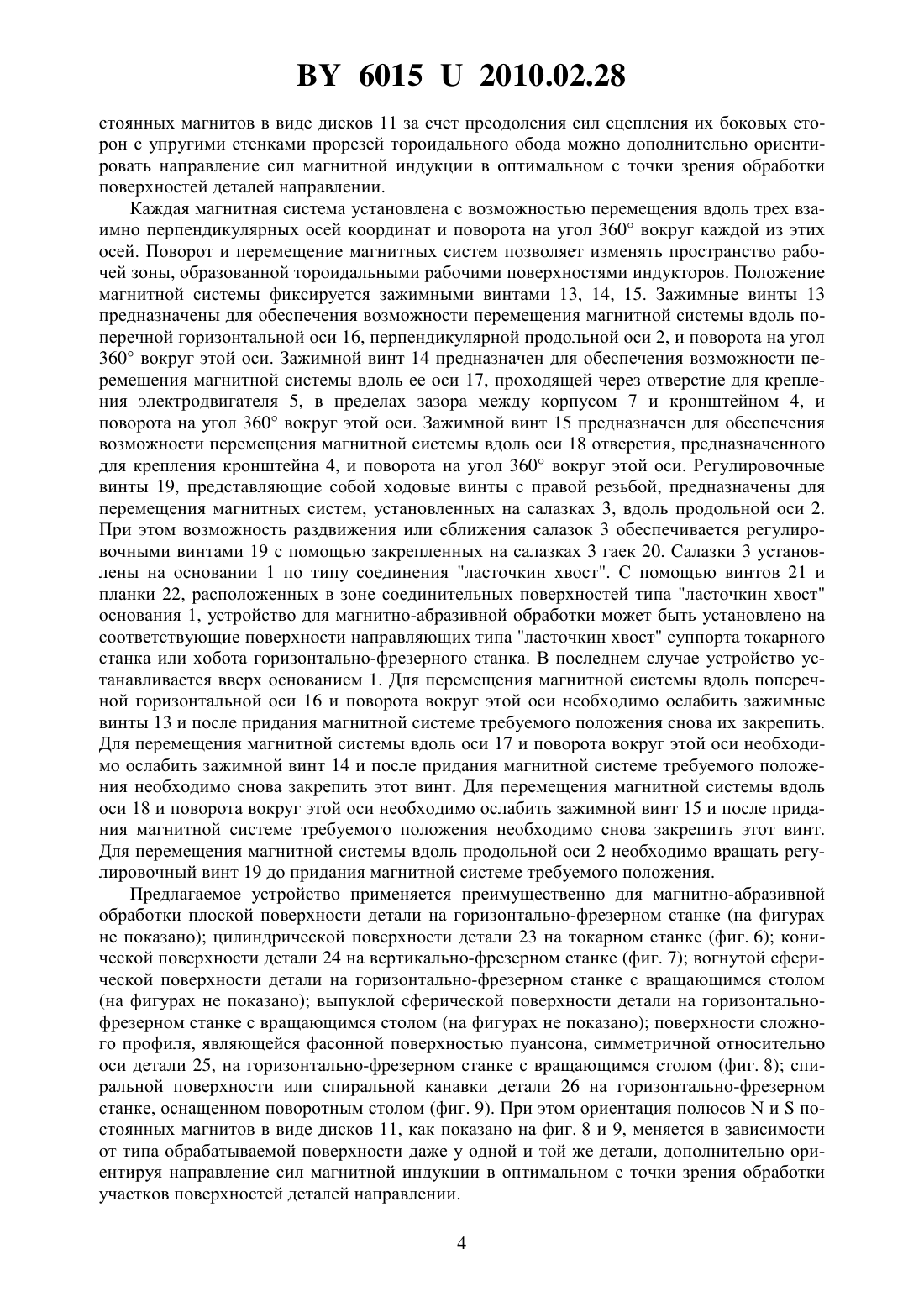 BY 6015 U 2010.02.28

стоянных магнитов в виде дисков 11 за счет преодоления сил сцепления их боковых сторон с упругими стенками прорезей тороидального обода можно дополнительно ориентировать направление сил магнитной индукции в оптимальном с точки зрения обработки поверхностей деталей направлении.

Каждая магнитная система установлена с возможностью перемещения вдоль трех взаимно перпендикулярных осей координат и поворота на угол 360° вокруг каждой из этих осей. Поворот и перемещение магнитных систем позволяет изменять пространство рабочей зоны, образованной тороидальными рабочими поверхностями индукторов. Положение магнитной системы фиксируется зажимными винтами 13, 14, 15. Зажимные винты 13 предназначены для обеспечения возможности перемещения магнитной системы вдоль поперечной горизонтальной оси 16, перпендикулярной продольной оси 2, и поворота на угол 360° вокруг этой оси. Зажимной винт 14 предназначен для обеспечения возможности перемещения магнитной системы вдоль ее оси 17, проходящей через отверстие для крепления электродвигателя 5, в пределах зазора между корпусом 7 и кронштейном 4, и поворота на угол 360° вокруг этой оси. Зажимной винт 15 предназначен для обеспечения возможности перемещения магнитной системы вдоль оси 18 отверстия, предназначенного для крепления кронштейна 4, и поворота на угол 360° вокруг этой оси. Регулировочные винты 19, представляющие собой ходовые винты с правой резьбой, предназначены для перемещения магнитных систем, установленных на салазках 3, вдоль продольной оси 2. При этом возможность раздвижения или сближения салазок 3 обеспечивается регулировочными винтами 19 с помощью закрепленных на салазках 3 гаек 20. Салазки 3 установлены на основании 1 по типу соединения "ласточкин хвост". С помощью винтов 21 и планки 22, расположенных в зоне соединительных поверхностей типа "ласточкин хвост" основания 1, устройство для магнитно-абразивной обработки может быть установлено на соответствующие поверхности направляющих типа "ласточкин хвост" суппорта токарного станка или хобота горизонтально-фрезерного станка. В последнем случае устройство устанавливается вверх основанием 1. Для перемещения магнитной системы вдоль поперечной горизонтальной оси 16 и поворота вокруг этой оси необходимо ослабить зажимные винты 13 и после придания магнитной системе требуемого положения снова их закрепить. Для перемещения магнитной системы вдоль оси 17 и поворота вокруг этой оси необходимо ослабить зажимной винт 14 и после придания магнитной системе требуемого положения необходимо снова закрепить этот винт. Для перемещения магнитной системы вдоль оси 18 и поворота вокруг этой оси необходимо ослабить зажимной винт 15 и после придания магнитной системе требуемого положения необходимо снова закрепить этот винт. Для перемещения магнитной системы вдоль продольной оси 2 необходимо вращать регулировочный винт 19 до придания магнитной системе требуемого положения.

Предлагаемое устройство применяется преимущественно для магнитно-абразивной обработки плоской поверхности детали на горизонтально-фрезерном станке (на фигурах не показано); цилиндрической поверхности детали 23 на токарном станке (фиг. 6); конической поверхности детали 24 на вертикально-фрезерном станке (фиг. 7); вогнутой сферической поверхности детали на горизонтально-фрезерном станке с вращающимся столом (на фигурах не показано); выпуклой сферической поверхности детали на горизонтально-фрезерном станке с вращающимся столом (на фигурах не показано); поверхности сложного профиля, являющейся фасонной поверхностью пуансона, симметричной относительно оси детали 25, на горизонтально-фрезерном станке с вращающимся столом (фиг. 8); спиральной поверхности или спиральной канавки детали 26 на горизонтально-фрезерном станке, оснащенном поворотным столом (фиг. 9). При этом ориентация полюсов N и S постоянных магнитов в виде дисков 11, как показано на фиг. 8 и 9, меняется в зависимости от типа обрабатываемой поверхности даже у одной и той же детали, дополнительно ориентируя направление сил магнитной индукции в оптимальном с точки зрения обработки участков поверхностей деталей направлении.

4